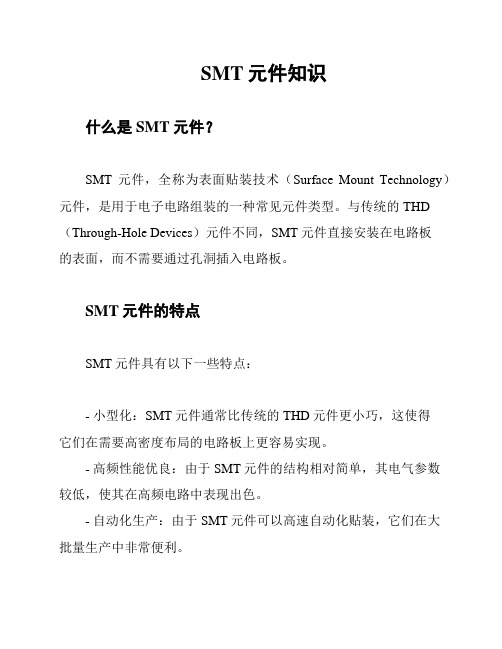 SMT 元件知识

什么是 SMT 元件？

SMT 元件，全称为表面贴装技术（Surface Mount Technology）元件，是用于电子电路组装的一种常见元件类型。与传统的 THD（Through-Hole Devices）元件不同，SMT 元件直接安装在电路板的表面，而不需要通过孔洞插入电路板。

SMT 元件的特点

SMT 元件具有以下一些特点：

- 小型化：SMT 元件通常比传统的 THD 元件更小巧，这使得它们在需要高密度布局的电路板上更容易实现。

- 高频性能优良：由于 SMT 元件的结构相对简单，其电气参数较低，使其在高频电路中表现出色。

- 自动化生产：由于 SMT 元件可以高速自动化贴装，它们在大批量生产中非常便利。